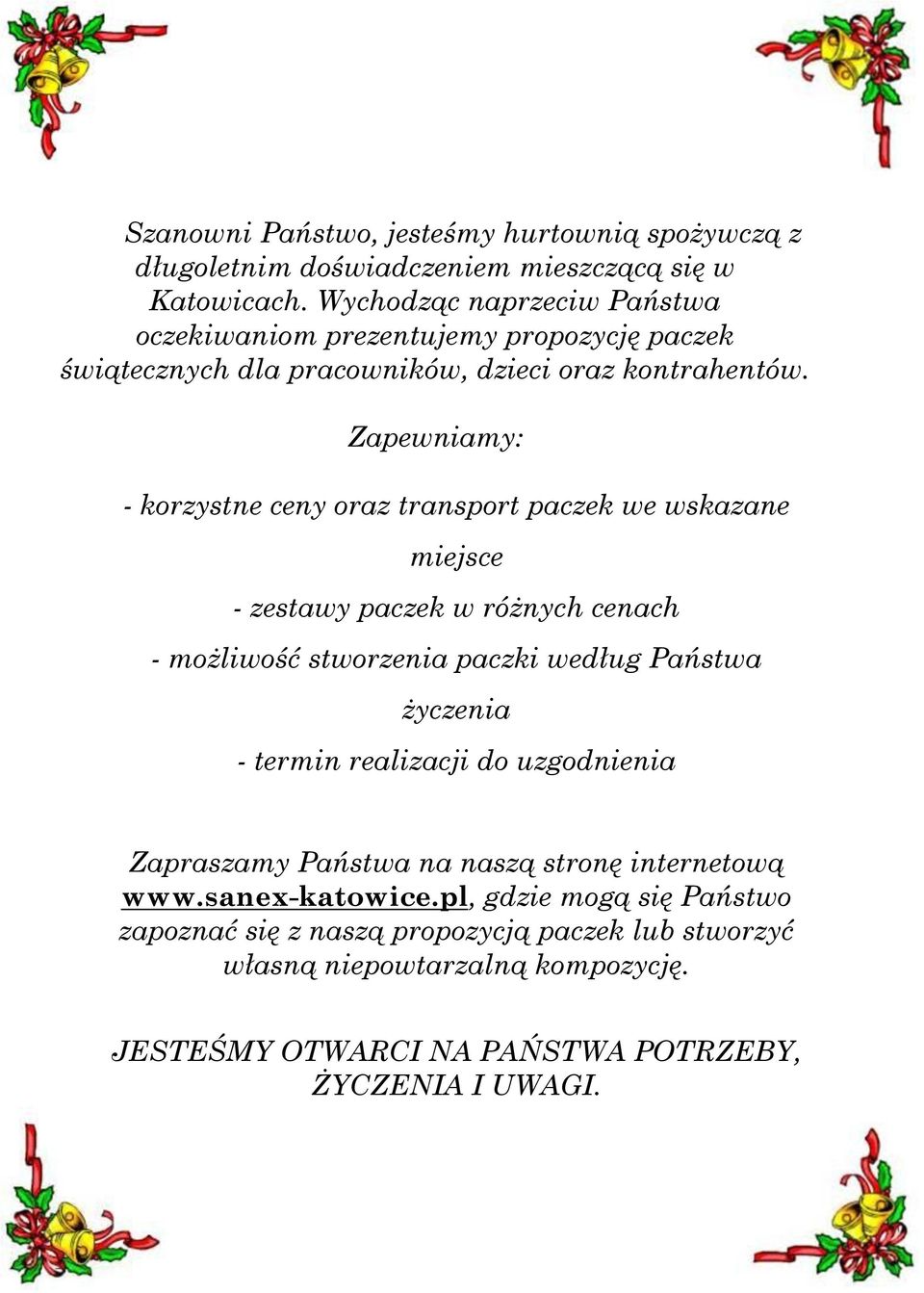 Szanowni Państwo, jesteśmy hurtownią spożywczą z długoletnim doświadczeniem mieszczącą się w Katowicach. Wychodząc naprzeciw Państwa oczekiwaniom prezentujemy propozycję paczek świątecznych dla pracowników, dzieci oraz kontrahentów.

Zapewniamy:

- korzystne ceny oraz transport paczek we wskazane miejsce

- zestawy paczek w różnych cenach

- możliwość stworzenia paczki według Państwa życzenia

- termin realizacji do uzgodnienia

Zapraszamy Państwa na naszą stronę internetową www.sanex-katowice.pl, gdzie mogą się Państwo zapoznać się z naszą propozycją paczek lub stworzyć własną niepowtarzalną kompozycję.

JESTEŚMY OTWARCI NA PAŃSTWA POTRZEBY, ŻYCZENIA I UWAGI.